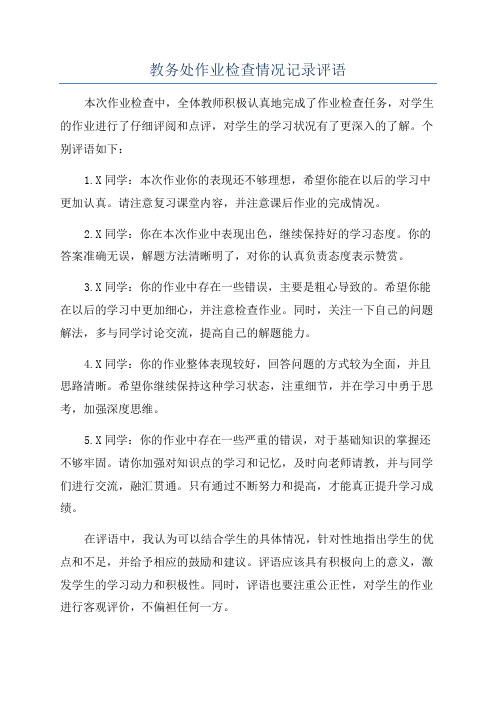 教务处作业检查情况记录评语

本次作业检查中，全体教师积极认真地完成了作业检查任务，对学生的作业进行了仔细评阅和点评，对学生的学习状况有了更深入的了解。个别评语如下：

1.X同学：本次作业你的表现还不够理想，希望你能在以后的学习中更加认真。请注意复习课堂内容，并注意课后作业的完成情况。

2.X同学：你在本次作业中表现出色，继续保持好的学习态度。你的答案准确无误，解题方法清晰明了，对你的认真负责态度表示赞赏。

3.X同学：你的作业中存在一些错误，主要是粗心导致的。希望你能在以后的学习中更加细心，并注意检查作业。同时，关注一下自己的问题解法，多与同学讨论交流，提高自己的解题能力。

4.X同学：你的作业整体表现较好，回答问题的方式较为全面，并且思路清晰。希望你继续保持这种学习状态，注重细节，并在学习中勇于思考，加强深度思维。

5.X同学：你的作业中存在一些严重的错误，对于基础知识的掌握还不够牢固。请你加强对知识点的学习和记忆，及时向老师请教，并与同学们进行交流，融汇贯通。只有通过不断努力和提高，才能真正提升学习成绩。

在评语中，我认为可以结合学生的具体情况，针对性地指出学生的优点和不足，并给予相应的鼓励和建议。评语应该具有积极向上的意义，激发学生的学习动力和积极性。同时，评语也要注重公正性，对学生的作业进行客观评价，不偏袒任何一方。